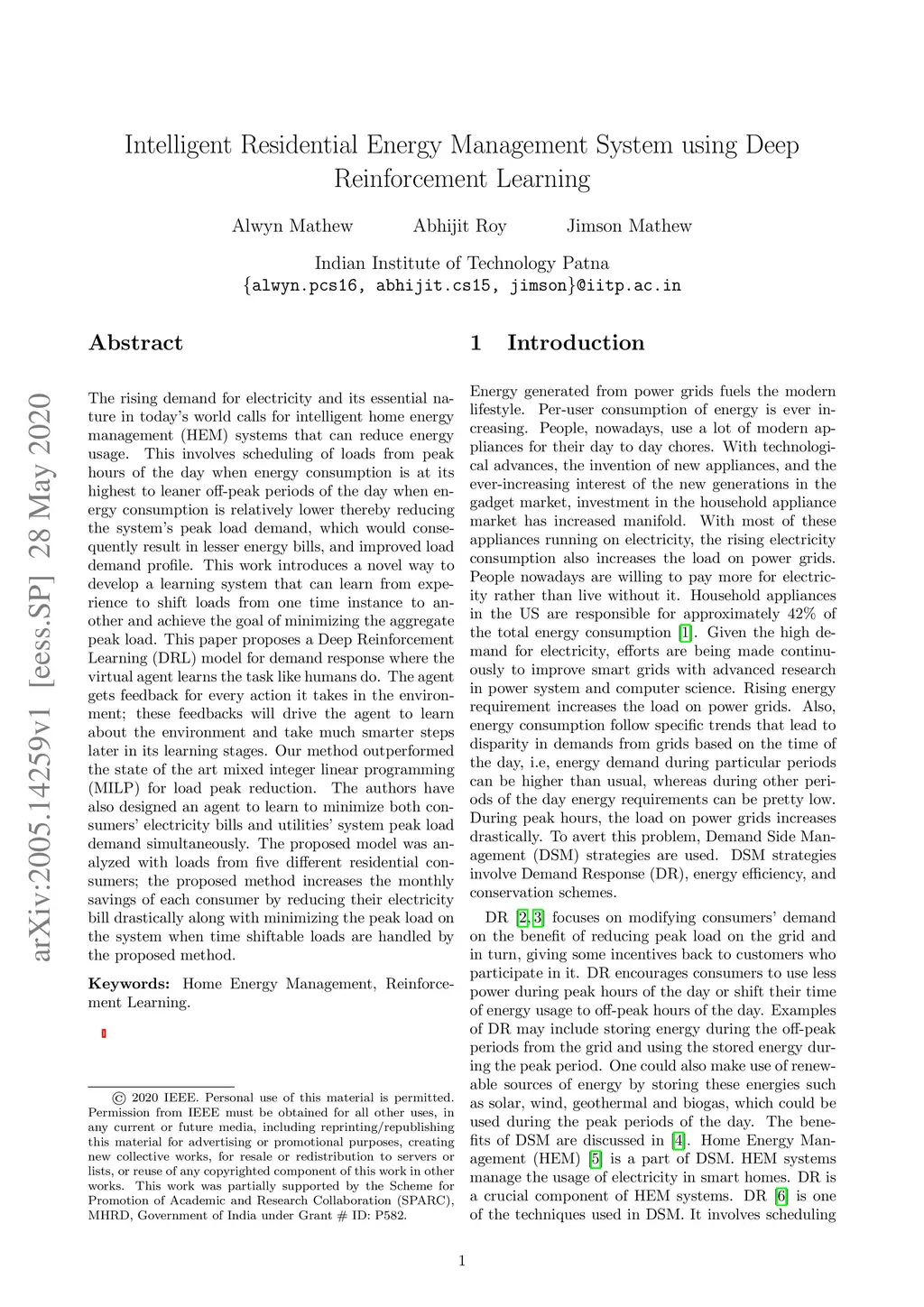 arXiv:2005.14259v1 [eess.SP] 28 May 2020

Intelligent Residential Energy Management System using Deep Reinforcement Learning

Alwyn Mathew Abhijit Roy Jimson Mathew

Indian Institute of Technology Patna
{alwyn.pcs16, abhijit.cs15, jimson}@iitp.ac.in

Abstract

The rising demand for electricity and its essential nature in today's world calls for intelligent home energy management (HEM) systems that can reduce energy usage. This involves scheduling of loads from peak hours of the day when energy consumption is at its highest to leaner off-peak periods of the day when energy consumption is relatively lower thereby reducing the system's peak load demand, which would consequently result in lesser energy bills, and improved load demand profile. This work introduces a novel way to develop a learning system that can learn from experience to shift loads from one time instance to another and achieve the goal of minimizing the aggregate peak load. This paper proposes a Deep Reinforcement Learning (DRL) model for demand response where the virtual agent learns the task like humans do. The agent gets feedback for every action it takes in the environment; these feedbacks will drive the agent to learn about the environment and take much smarter steps later in its learning stages. Our method outperformed the state of the art mixed integer linear programming (MILP) for load peak reduction. The authors have also designed an agent to learn to minimize both consumers' electricity bills and utilities' system peak load demand simultaneously. The proposed model was analyzed with loads from five different residential consumers; the proposed method increases the monthly savings of each consumer by reducing their electricity bill drastically along with minimizing the peak load on the system when time shiftable loads are handled by the proposed method.

Keywords: Home Energy Management, Reinforcement Learning.

© 2020 IEEE. Personal use of this material is permitted. Permission from IEEE must be obtained for all other uses, in any current or future media, including reprinting/republishing this material for advertising or promotional purposes, creating new collective works, for resale or redistribution to servers or lists, or reuse of any copyrighted component of this work in other works. This work was partially supported by the Scheme for Promotion of Academic and Research Collaboration (SPARC), MHRD, Government of India under Grant # ID: P582.

1 Introduction

Energy generated from power grids fuels the modern lifestyle. Per-user consumption of energy is ever increasing. People, nowadays, use a lot of modern appliances for their day to day chores. With technological advances, the invention of new appliances, and the ever-increasing interest of the new generations in the gadget market, investment in the household appliance market has increased manifold. With most of these appliances running on electricity, the rising electricity consumption also increases the load on power grids. People nowadays are willing to pay more for electricity rather than live without it. Household appliances in the US are responsible for approximately 42% of the total energy consumption [1]. Given the high demand for electricity, efforts are being made continuously to improve smart grids with advanced research in power system and computer science. Rising energy requirement increases the load on power grids. Also, energy consumption follow specific trends that lead to disparity in demands from grids based on the time of the day, i.e, energy demand during particular periods can be higher than usual, whereas during other periods of the day energy requirements can be pretty low. During peak hours, the load on power grids increases drastically. To avert this problem, Demand Side Management (DSM) strategies are used. DSM strategies involve Demand Response (DR), energy efficiency, and conservation schemes.

DR [2, 3] focuses on modifying consumers' demand on the benefit of reducing peak load on the grid and in turn, giving some incentives back to customers who participate in it. DR encourages consumers to use less power during peak hours of the day or shift their time of energy usage to off-peak hours of the day. Examples of DR may include storing energy during the off-peak periods from the grid and using the stored energy during the peak period. One could also make use of renewable sources of energy by storing these energies such as solar, wind, geothermal and biogas, which could be used during the peak periods of the day. The benefits of DSM are discussed in [4]. Home Energy Management (HEM) [5] is a part of DSM. HEM systems manage the usage of electricity in smart homes. DR is a crucial component of HEM systems. DR [6] is one of the techniques used in DSM. It involves scheduling

1